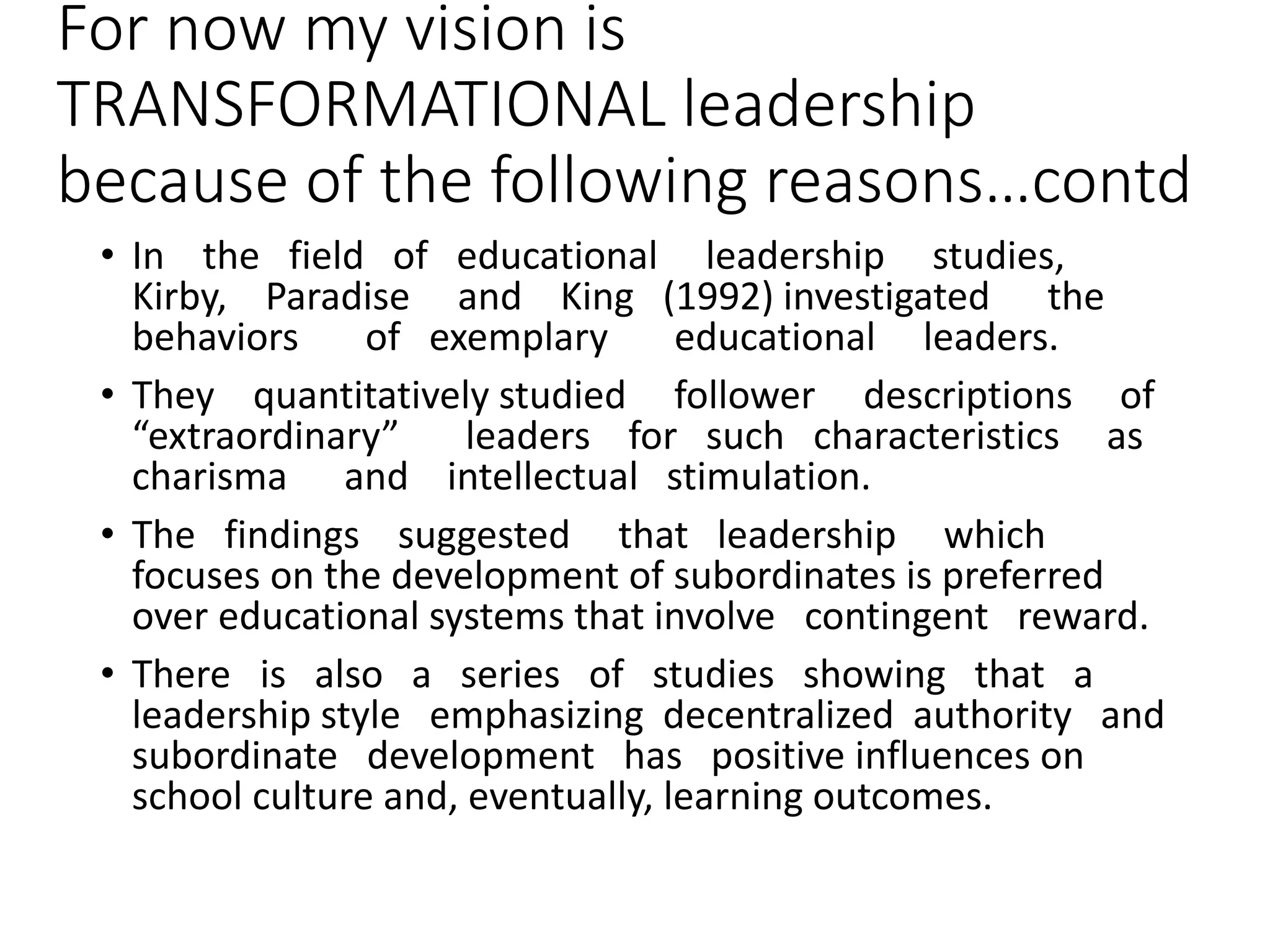 For now my vision is TRANSFORMATIONAL leadership because of the following reasons…contd

• In the field of educational leadership studies, Kirby, Paradise and King (1992) investigated the behaviors of exemplary educational leaders.

• They quantitatively studied follower descriptions of "extraordinary" leaders for such characteristics as charisma and intellectual stimulation.

• The findings suggested that leadership which focuses on the development of subordinates is preferred over educational systems that involve contingent reward.

• There is also a series of studies showing that a leadership style emphasizing decentralized authority and subordinate development has positive influences on school culture and, eventually, learning outcomes.